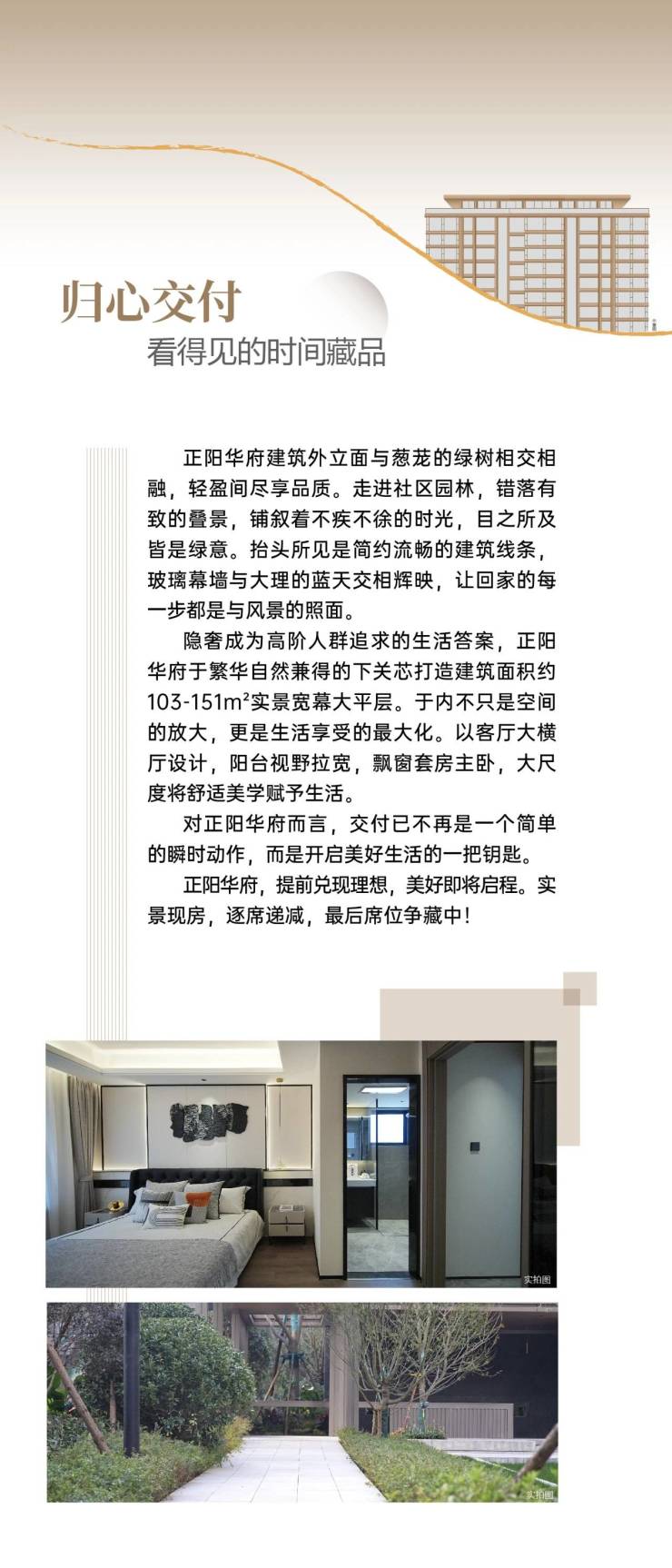 归心交付
看得见的时间藏品

正阳华府建筑外立面与葱茏的绿树相交相融，轻盈间尽享品质。走进社区园林，错落有致的叠景，铺叙着不疾不徐的时光，目之所及皆是绿意。抬头所见是简约流畅的建筑线条，玻璃幕墙与大理的蓝天交相辉映，让回家的每一步都是与风景的照面。

隐奢成为高阶人群追求的生活答案，正阳华府于繁华自然兼得的下关芯打造建筑面积约103-151m²实景宽幕大平层。于内不只是空间的放大，更是生活享受的最大化。以客厅大横厅设计，阳台视野拉宽，飘窗套房主卧，大尺度将舒适美学赋予生活。

对正阳华府而言，交付已不再是一个简单的瞬时动作，而是开启美好生活的一把钥匙。

正阳华府，提前兑现理想，美好即将启程。实景现房，逐席递减，最后席位争藏中！

实拍图

实拍图